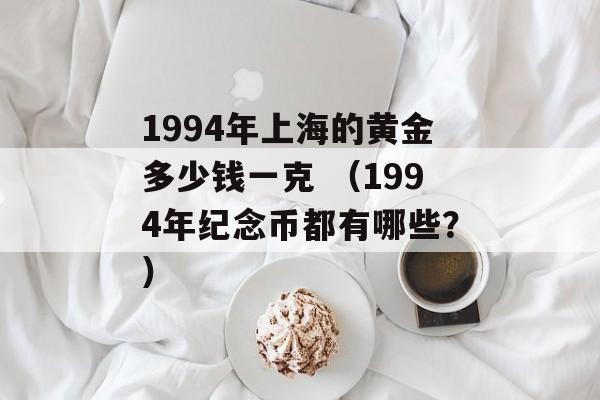 1994年上海的黄金多少钱一克 （1994年纪念币都有哪些？）